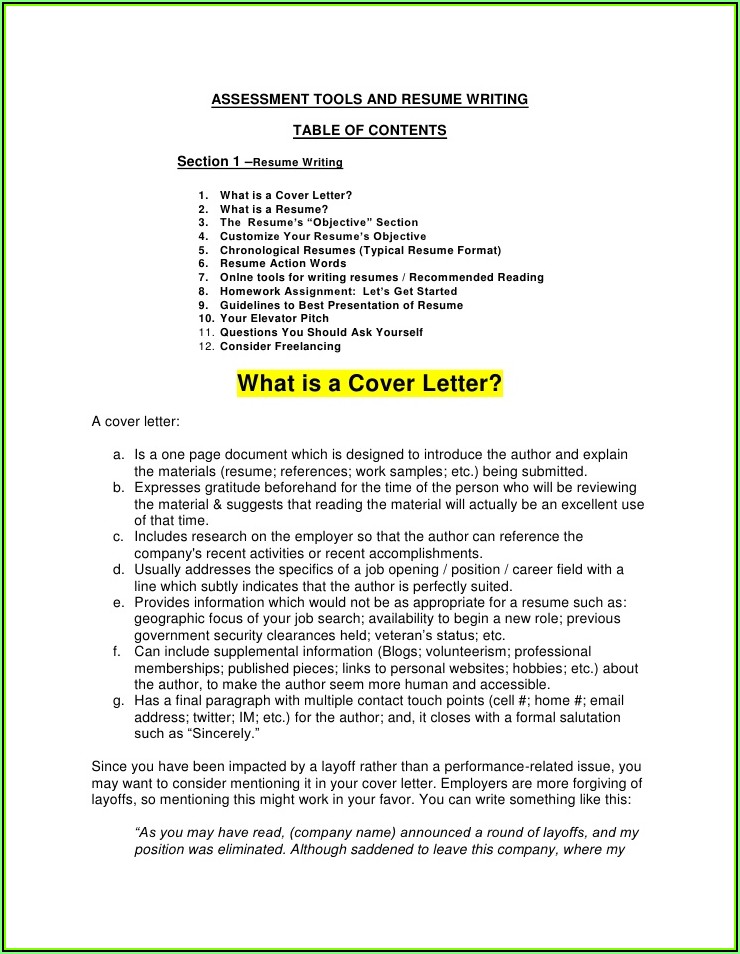 ASSESSMENT TOOLS AND RESUME WRITING

TABLE OF CONTENTS

Section 1 –Resume Writing

1. What is a Cover Letter?
2. What is a Resume?
3. The Resume's "Objective" Section
4. Customize Your Resume's Objective
5. Chronological Resumes (Typical Resume Format)
6. Resume Action Words
7. Onlne tools for writing resumes / Recommended Reading
8. Homework Assignment: Let's Get Started
9. Guidelines to Best Presentation of Resume
10. Your Elevator Pitch
11. Questions You Should Ask Yourself
12. Consider Freelancing

What is a Cover Letter?

A cover letter:

a. Is a one page document which is designed to introduce the author and explain the materials (resume; references; work samples; etc.) being submitted.
b. Expresses gratitude beforehand for the time of the person who will be reviewing the material & suggests that reading the material will actually be an excellent use of that time.
c. Includes research on the employer so that the author can reference the company's recent activities or recent accomplishments.
d. Usually addresses the specifics of a job opening / position / career field with a line which subtly indicates that the author is perfectly suited.
e. Provides information which would not be as appropriate for a resume such as: geographic focus of your job search; availability to begin a new role; previous government security clearances held; veteran's status; etc.
f. Can include supplemental information (Blogs; volunteerism; professional memberships; published pieces; links to personal websites; hobbies; etc.) about the author, to make the author seem more human and accessible.
g. Has a final paragraph with multiple contact touch points (cell #; home #; email address; twitter; IM; etc.) for the author; and, it closes with a formal salutation such as "Sincerely."

Since you have been impacted by a layoff rather than a performance-related issue, you may want to consider mentioning it in your cover letter. Employers are more forgiving of layoffs, so mentioning this might work in your favor. You can write something like this:

"As you may have read, (company name) announced a round of layoffs, and my position was eliminated. Although saddened to leave this company, where my